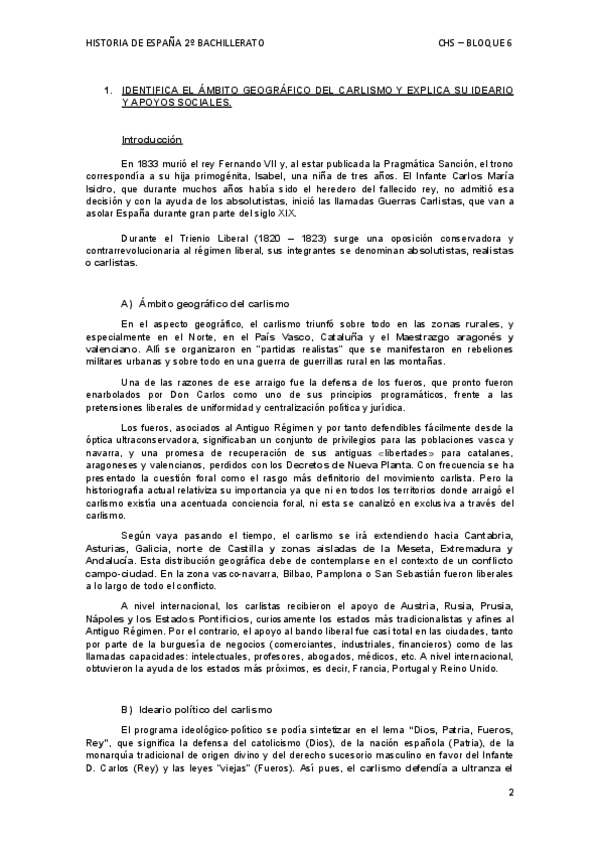 HISTORIA DE ESPAÑA 2º BACHILLERATO

CHS – BLOQUE 6

1. IDENTIFICA EL ÁMBITO GEOGRÁFICO DEL CARLISMO Y EXPLICA SU IDEARIO Y APOYOS SOCIALES.

Introducción

En 1833 murió el rey Fernando VII y, al estar publicada la Pragmática Sanción, el trono correspondía a su hija primogénita, Isabel, una niña de tres años. El Infante Carlos María Isidro, que durante muchos años había sido el heredero del fallecido rey, no admitió esa decisión y con la ayuda de los absolutistas, inició las llamadas Guerras Carlistas, que van a asolar España durante gran parte del siglo XIX.

Durante el Trienio Liberal (1820 – 1823) surge una oposición conservadora y contrarrevolucionaria al régimen liberal, sus integrantes se denominan absolutistas, realistas o carlistas.

A) Ámbito geográfico del carlismo

En el aspecto geográfico, el carlismo triunfó sobre todo en las zonas rurales, y especialmente en el Norte, en el País Vasco, Cataluña y el Maestrazgo aragonés y valenciano. Allí se organizaron en "partidas realistas" que se manifestaron en rebeliones militares urbanas y sobre todo en una guerra de guerrillas rural en las montañas.

Una de las razones de ese arraigo fue la defensa de los fueros, que pronto fueron enarbolados por Don Carlos como uno de sus principios programáticos, frente a las pretensiones liberales de uniformidad y centralización política y jurídica.

Los fueros, asociados al Antiguo Régimen y por tanto defendibles fácilmente desde la óptica ultraconservadora, significaban un conjunto de privilegios para las poblaciones vasca y navarra, y una promesa de recuperación de sus antiguas «libertades» para catalanes, aragoneses y valencianos, perdidos con los Decretos de Nueva Planta. Con frecuencia se ha presentado la cuestión foral como el rasgo más definitorio del movimiento carlista. Pero la historiografía actual relativiza su importancia ya que ni en todos los territorios donde arraigó el carlismo existía una acentuada conciencia foral, ni esta se canalizó en exclusiva a través del carlismo.

Según vaya pasando el tiempo, el carlismo se irá extendiendo hacia Cantabria, Asturias, Galicia, norte de Castilla y zonas aisladas de la Meseta, Extremadura y Andalucía. Esta distribución geográfica debe de contemplarse en el contexto de un conflicto campo-ciudad. En la zona vasco-navarra, Bilbao, Pamplona o San Sebastián fueron liberales a lo largo de todo el conflicto.

A nivel internacional, los carlistas recibieron el apoyo de Austria, Rusia, Prusia, Nápoles y los Estados Pontificios, curiosamente los estados más tradicionalistas y afines al Antiguo Régimen. Por el contrario, el apoyo al bando liberal fue casi total en las ciudades, tanto por parte de la burguesía de negocios (comerciantes, industriales, financieros) como de las llamadas capacidades: intelectuales, profesores, abogados, médicos, etc. A nivel internacional, obtuvieron la ayuda de los estados más próximos, es decir, Francia, Portugal y Reino Unido.

B) Ideario político del carlismo

El programa ideológico-político se podía sintetizar en el lema "Dios, Patria, Fueros, Rey", que significa la defensa del catolicismo (Dios), de la nación española (Patria), de la monarquía tradicional de origen divino y del derecho sucesorio masculino en favor del Infante D. Carlos (Rey) y las leyes "viejas" (Fueros). Así pues, el carlismo defendía a ultranza el

2